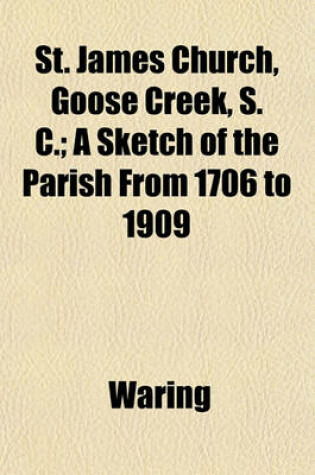 St. James Church, Goose Creek, S. C.; A Sketch of the Parish From 1706 to 1909

Waring